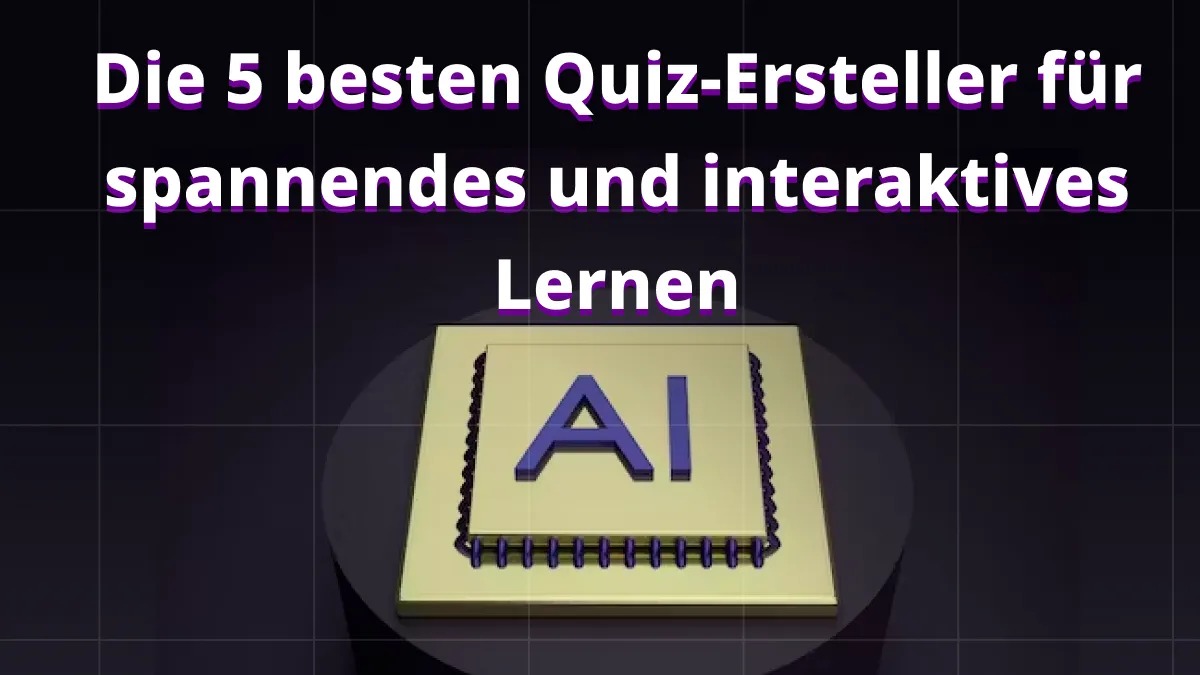 Die 5 besten Quiz-Ersteller für spannendes und interaktives Lernen

AI